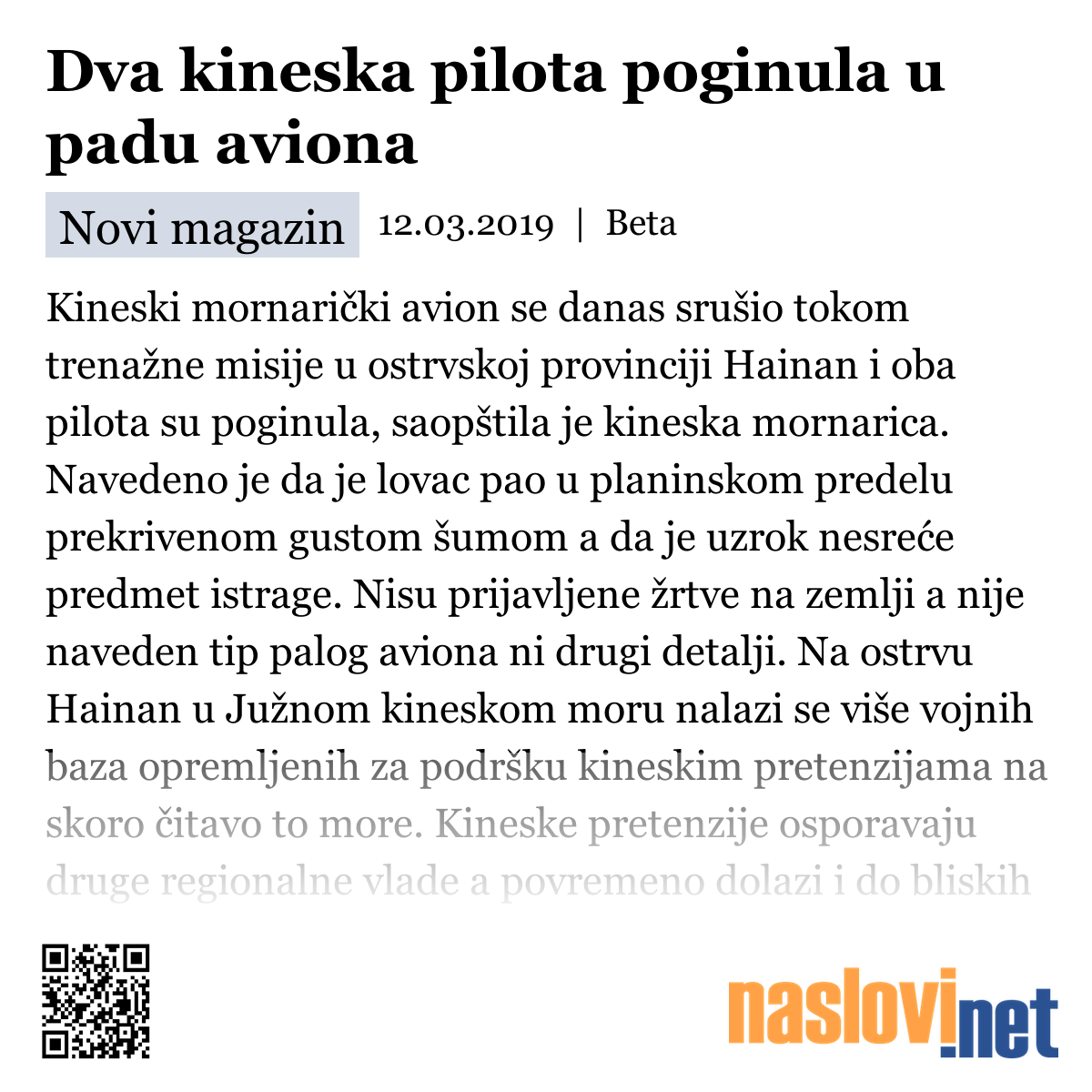 Dva kineska pilota poginula u padu aviona

Novi magazin 12.03.2019 | Beta

Kineski mornarički avion se danas srušio tokom trenažne misije u ostrvskoj provinciji Hainan i oba pilota su poginula, saopštila je kineska mornarica. Navedeno je da je lovac pao u planinskom predelu prekrivenom gustom šumom a da je uzrok nesreće predmet istrage. Nisu prijavljene žrtve na zemlji a nije naveden tip palog aviona ni drugi detalji. Na ostrvu Hainan u Južnom kineskom moru nalazi se više vojnih baza opremljenih za podršku kineskim pretenzijama na skoro čitavo to more. Kineske pretenzije osporavaju druge regionalne vlade a povremeno dolazi i do bliskih

naslovi.net